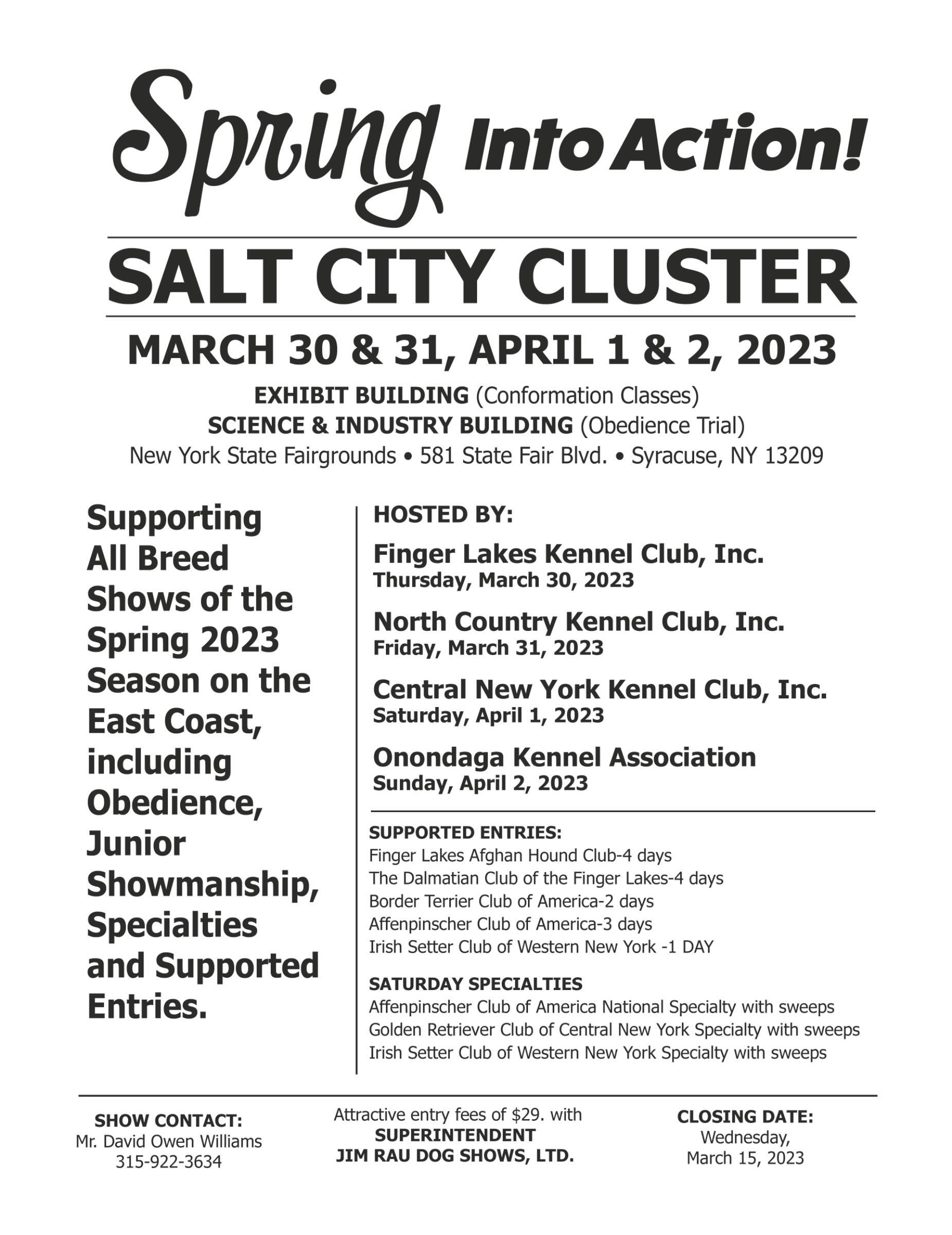 Spring Into Action!

SALT CITY CLUSTER

MARCH 30 & 31, APRIL 1 & 2, 2023

EXHIBIT BUILDING (Conformation Classes)
SCIENCE & INDUSTRY BUILDING (Obedience Trial)
New York State Fairgrounds • 581 State Fair Blvd. • Syracuse, NY 13209

Supporting All Breed Shows of the Spring 2023 Season on the East Coast, including Obedience, Junior Showmanship, Specialties and Supported Entries.

HOSTED BY:

Finger Lakes Kennel Club, Inc.
Thursday, March 30, 2023

North Country Kennel Club, Inc.
Friday, March 31, 2023

Central New York Kennel Club, Inc.
Saturday, April 1, 2023

Onondaga Kennel Association
Sunday, April 2, 2023

SUPPORTED ENTRIES:
Finger Lakes Afghan Hound Club-4 days
The Dalmatian Club of the Finger Lakes-4 days
Border Terrier Club of America-2 days
Affenpinscher Club of America-3 days
Irish Setter Club of Western New York -1 DAY

SATURDAY SPECIALTIES
Affenpinscher Club of America National Specialty with sweeps
Golden Retriever Club of Central New York Specialty with sweeps
Irish Setter Club of Western New York Specialty with sweeps

SHOW CONTACT:
Mr. David Owen Williams
315-922-3634

Attractive entry fees of $29. with
SUPERINTENDENT
JIM RAU DOG SHOWS, LTD.

CLOSING DATE:
Wednesday,
March 15, 2023